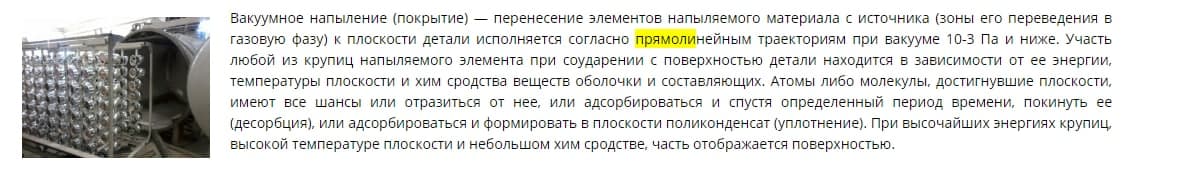 Вакуумное напыление (покрытие) — перенесение элементов напыляемого материала с источника (зоны его переведения в газовую фазу) к плоскости детали исполняется согласно прямолинейным траекториям при вакууме 10-3 Па и ниже. Участь любой из крупиц напыляемого элемента при соударении с поверхностью детали находится в зависимости от ее энергии, температуры плоскости и хим сродства веществ оболочки и составляющих. Атомы либо молекулы, достигнувшие плоскости, имеют все шансы или отразиться от нее, или адсорбироваться и спустя определенный период времени, покинуть ее (десорбция), или адсорбироваться и формировать в плоскости поликонденсат (уплотнение). При высочайших энергиях крупиц, высокой температуре плоскости и небольшом хим сродстве, часть отображается поверхностью.